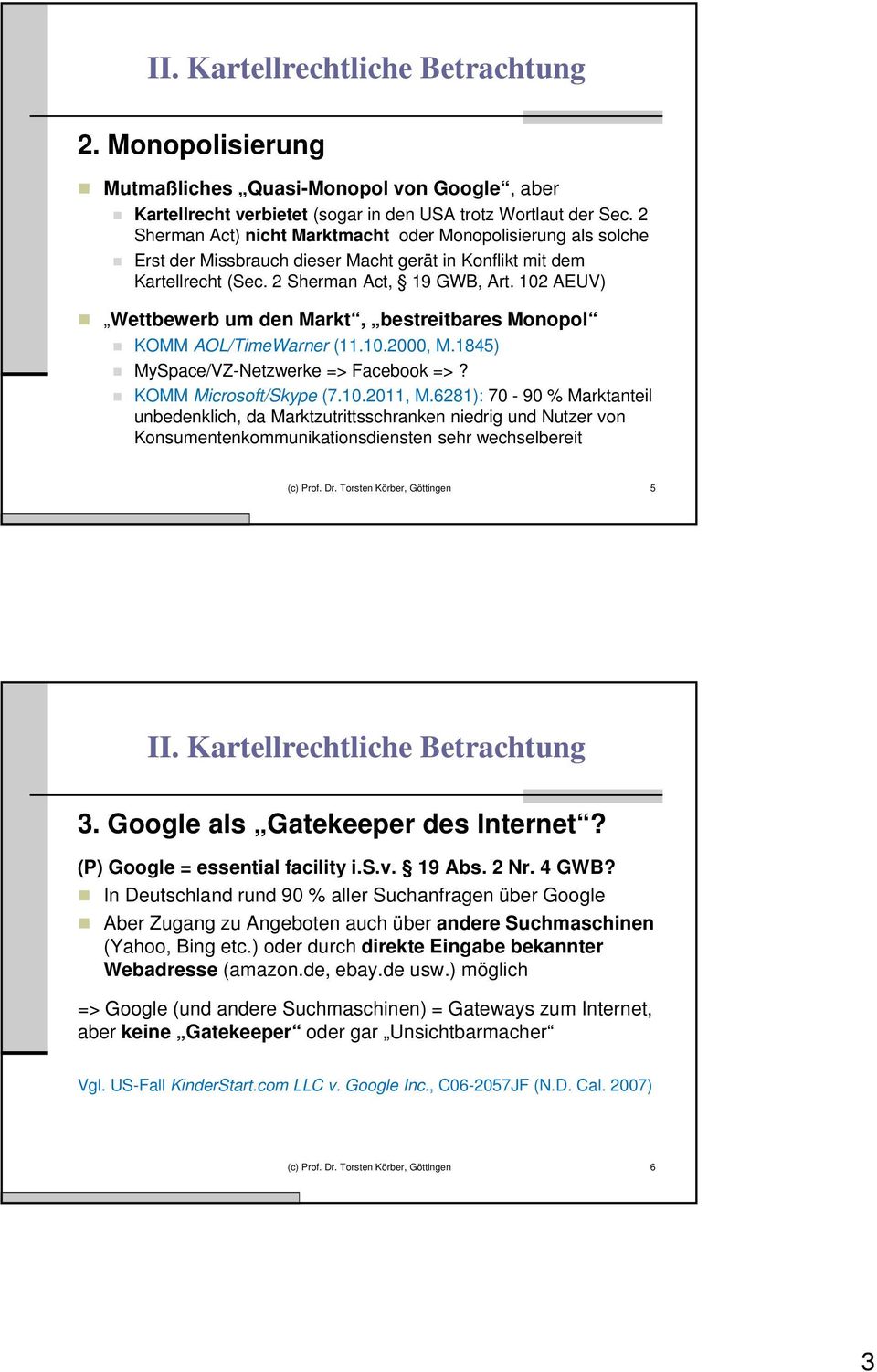 II. Kartellrechtliche Betrachtung

2. Monopolisierung

Mutmaßliches „Quasi-Monopol von Google“, aber

Kartellrecht verbietet (sogar in den USA trotz Wortlaut der Sec. 2 Sherman Act) nicht Marktmacht oder Monopolisierung als solche

Erst der Missbrauch dieser Macht gerät in Konflikt mit dem Kartellrecht (Sec. 2 Sherman Act, § 19 GWB, Art. 102 AEUV)

„Wettbewerb um den Markt“, „bestreitbares Monopol“

KOMM AOL/TimeWarner (11.10.2000, M.1845)

MySpace/VZ-Netzwerke => Facebook => ?

KOMM Microsoft/Skype (7.10.2011, M.6281): 70 - 90 % Marktanteil unbedenklich, da Marktzutrittsschranken niedrig und Nutzer von Konsumentenkommunikationsdiensten sehr wechselbereit

(c) Prof. Dr. Torsten Körber, Göttingen 5

II. Kartellrechtliche Betrachtung

3. Google als „Gatekeeper des Internet“?

(P) Google = essential facility i.S.v. § 19 Abs. 2 Nr. 4 GWB?

In Deutschland rund 90 % aller Suchanfragen über Google

Aber Zugang zu Angeboten auch über andere Suchmaschinen (Yahoo, Bing etc.) oder durch direkte Eingabe bekannter Webadresse (amazon.de, ebay.de usw.) möglich

=> Google (und andere Suchmaschinen) = Gateways zum Internet, aber keine „Gatekeeper“ oder gar „Unsichtbarmacher“

Vgl. US-Fall KinderStart.com LLC v. Google Inc., C06-2057JF (N.D. Cal. 2007)

(c) Prof. Dr. Torsten Körber, Göttingen 6

3